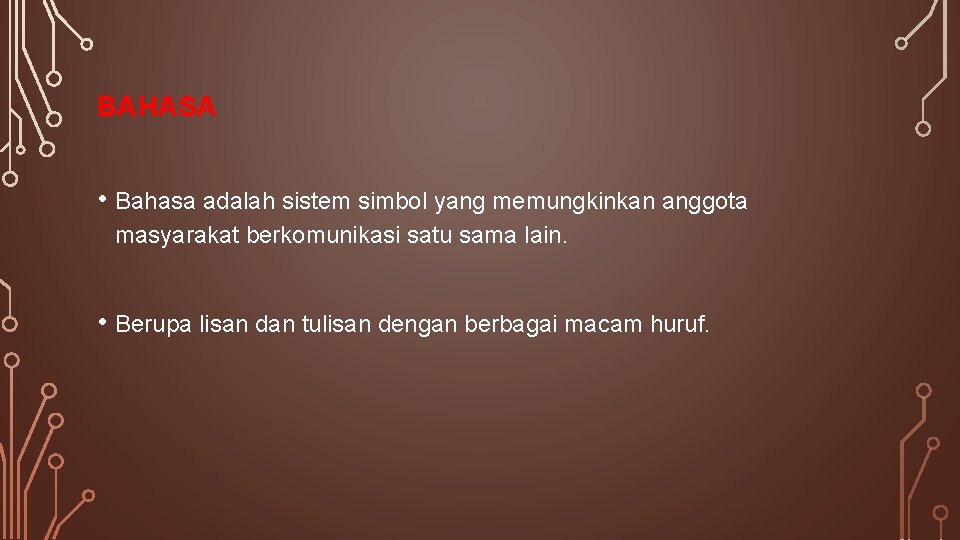 BAHASA

• Bahasa adalah sistem simbol yang memungkinkan anggota masyarakat berkomunikasi satu sama lain.

• Berupa lisan dan tulisan dengan berbagai macam huruf.